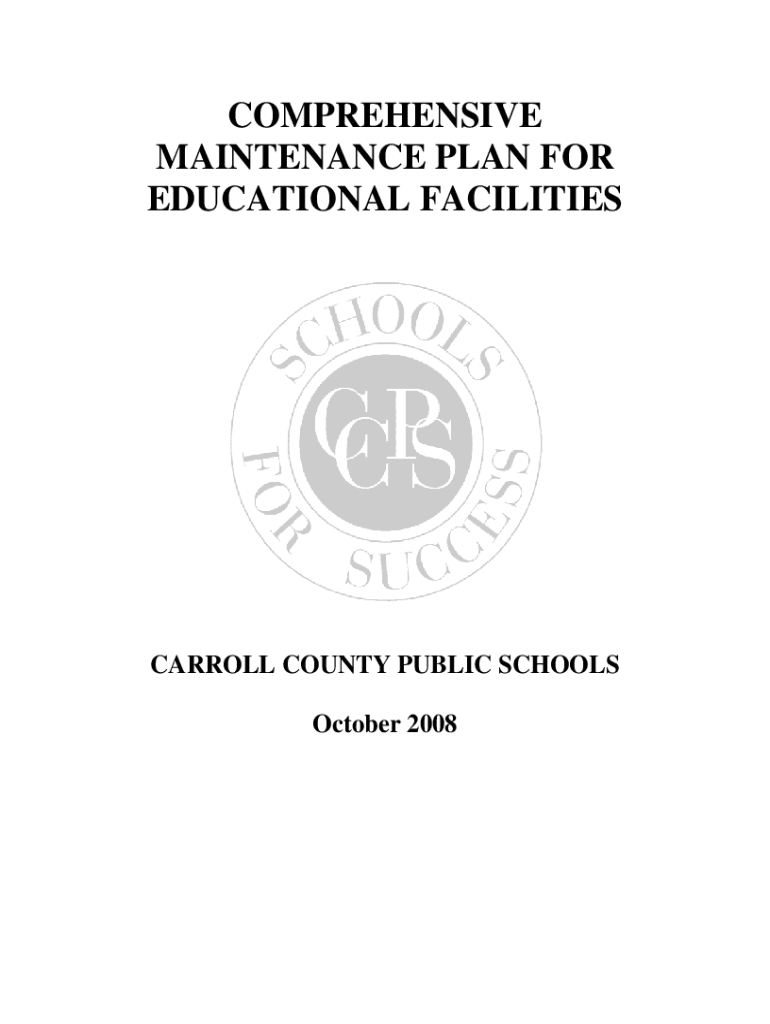 COMPREHENSIVE MAINTENANCE PLAN FOR EDUCATIONAL FACILITIES

SCHOOLS FOR SUCCESS

CCPS

CARROLL COUNTY PUBLIC SCHOOLS

October 2008